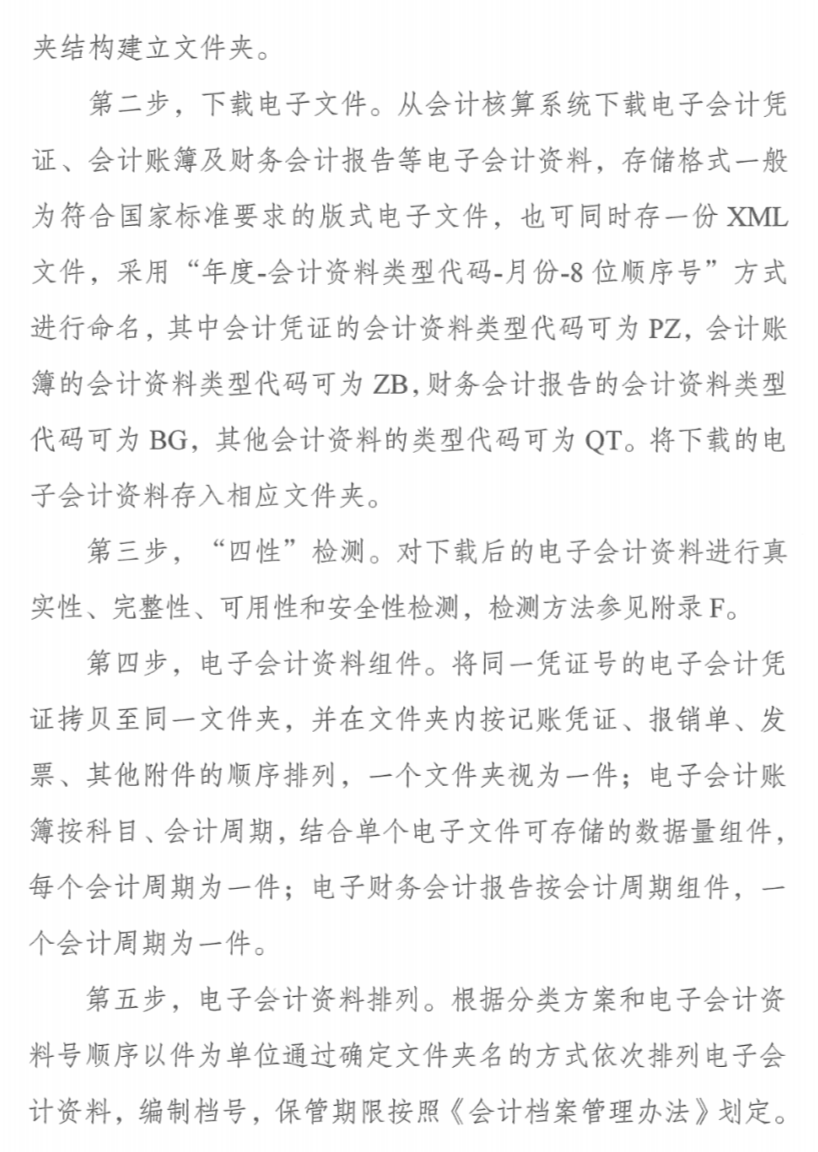 夹结构建立文件夹。

第二步，下载电子文件。从会计核算系统下载电子会计凭证、会计账簿及财务会计报告等电子会计资料，存储格式一般为符合国家标准要求的版式电子文件，也可同时存一份 XML 文件，采用“年度-会计资料类型代码-月份-8 位顺序号”方式进行命名，其中会计凭证的会计资料类型代码可为 PZ，会计账簿的会计资料类型代码可为 ZB，财务会计报告的会计资料类型代码可为 BG，其他会计资料的类型代码可为 QT。将下载的电子会计资料存入相应文件夹。

第三步，“四性”检测。对下载后的电子会计资料进行真实性、完整性、可用性和安全性检测，检测方法参见附录 F。

第四步，电子会计资料组件。将同一凭证号的电子会计凭证拷贝至同一文件夹，并在文件夹内按记账凭证、报销单、发票、其他附件的顺序排列，一个文件夹视为一件；电子会计账簿按科目、会计周期，结合单个电子文件可存储的数据量组件，每个会计周期为一件；电子财务会计报告按会计周期组件，一个会计周期为一件。

第五步，电子会计资料排列。根据分类方案和电子会计资料号顺序以件为单位通过确定文件夹名的方式依次排列电子会计资料，编制档号，保管期限按照《会计档案管理办法》划定。